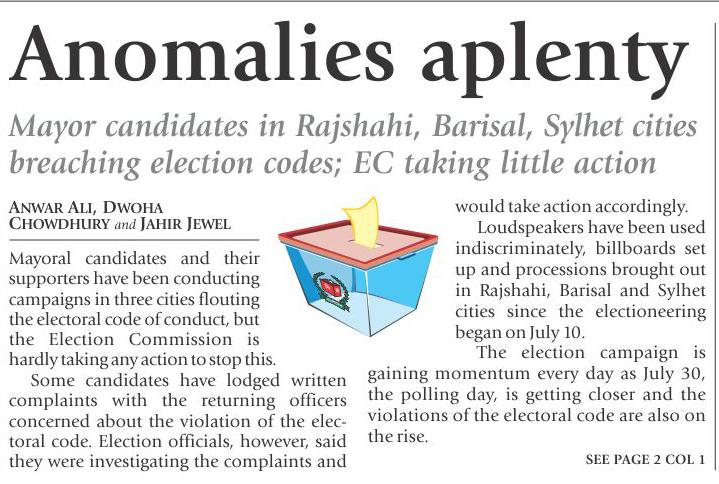 Anomalies aplenty

Mayor candidates in Rajshahi, Barisal, Sylhet cities breaching election codes; EC taking little action

ANWAR ALI, DWOHA CHOWDHURY and JAHIR JEWEL

Mayoral candidates and their supporters have been conducting campaigns in three cities flouting the electoral code of conduct, but the Election Commission is hardly taking any action to stop this.

Some candidates have lodged written complaints with the returning officers concerned about the violation of the electoral code. Election officials, however, said they were investigating the complaints and would take action accordingly.

Loudspeakers have been used indiscriminately, billboards set up and processions brought out in Rajshahi, Barisal and Sylhet cities since the electioneering began on July 10.

The election campaign is gaining momentum every day as July 30, the polling day, is getting closer and the violations of the electoral code are also on the rise.

SEE PAGE 2 COL 1